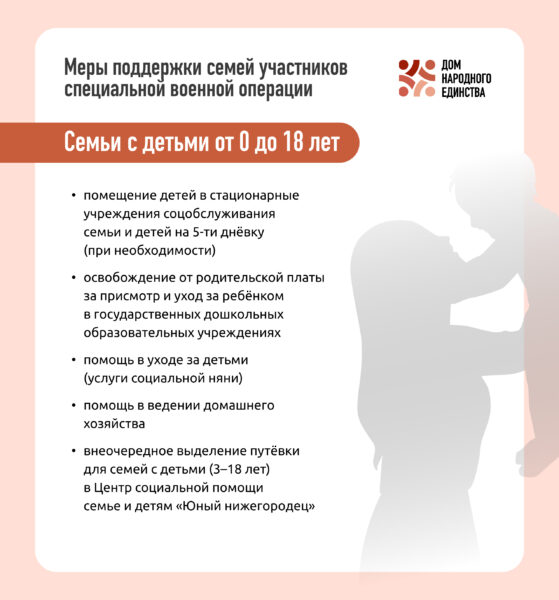 Меры поддержки семей участников специальной военной операции

ДОМ НАРОДНОГО ЕДИНСТВА

Семьи с детьми от 0 до 18 лет

• помещение детей в стационарные учреждения соцобслуживания семьи и детей на 5-ти днёвку (при необходимости)

• освобождение от родительской платы за присмотр и уход за ребёнком в государственных дошкольных образовательных учреждениях

• помощь в уходе за детьми (услуги социальной няни)

• помощь в ведении домашнего хозяйства

• внеочередное выделение путёвки для семей с детьми (3–18 лет) в Центр социальной помощи семье и детям «Юный нижегородец»